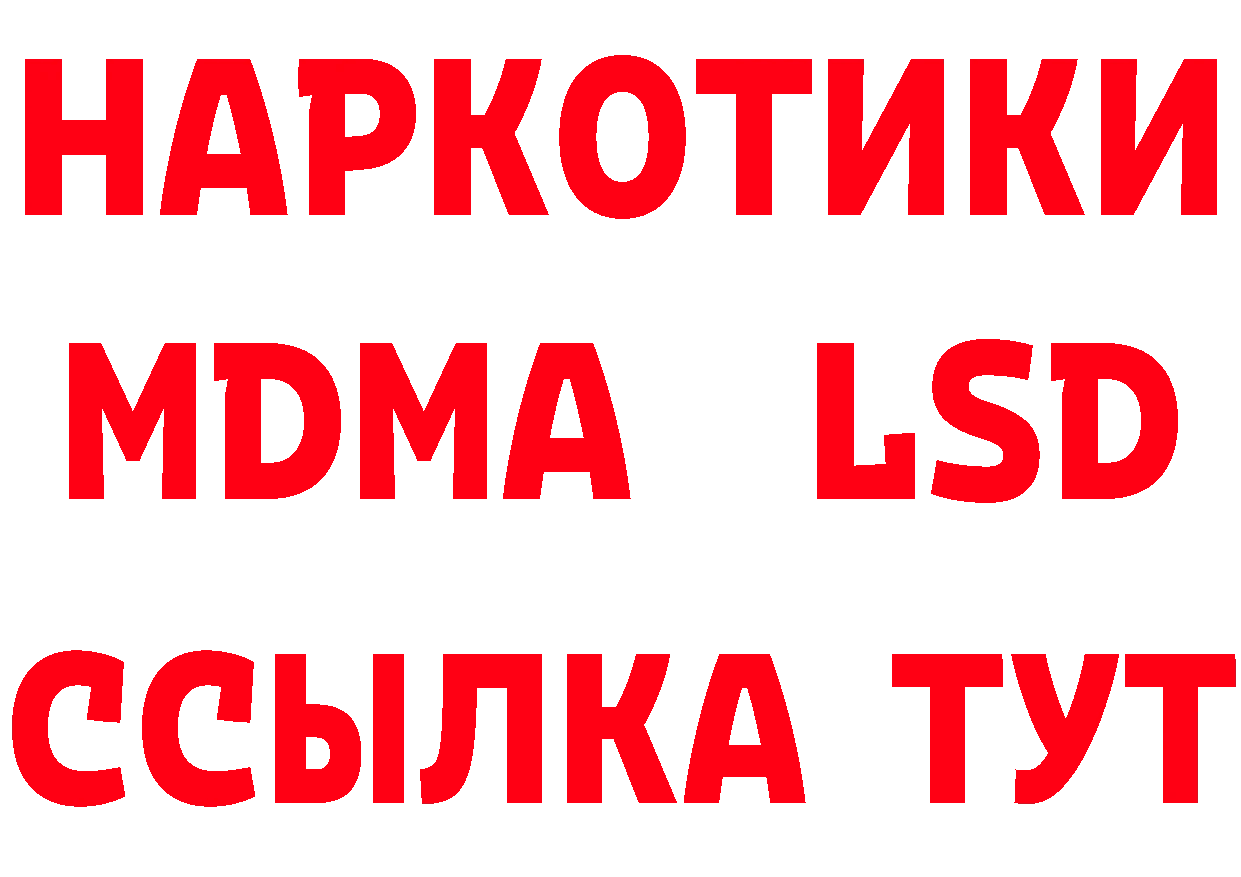 НАРКОТИКИ
MDMA LSD
ССЫЛКА ТУТ